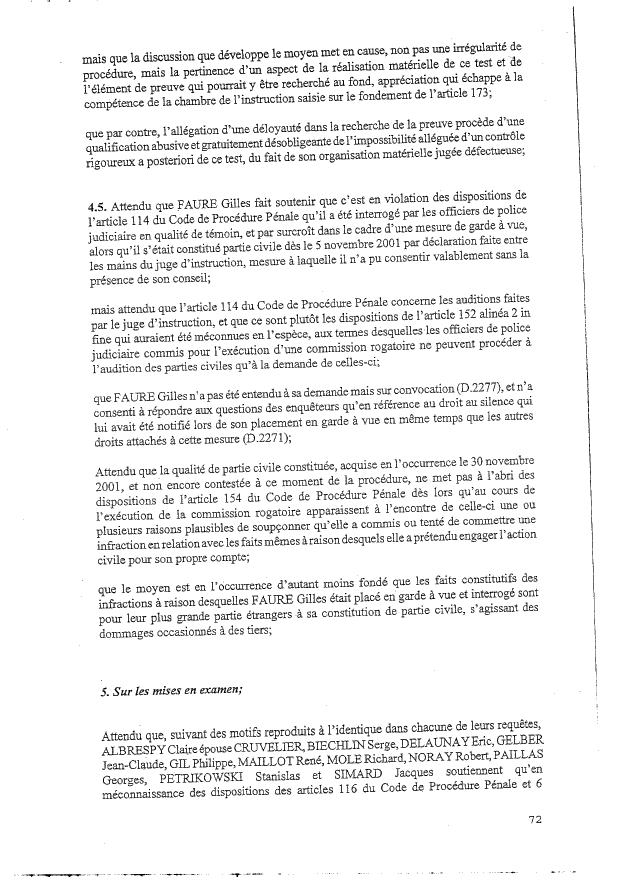 mais que la discussion que développe le moyen met en cause, non pas une irrégularité de procédure, mais la pertinence d'un aspect de la réalisation matérielle de ce test et de l'élément de preuve qui pourrait y être recherché au fond, appréciation qui échappe à la compétence de la chambre de l'instruction saisie sur le fondement de l'article 173;

que par contre, l'allégation d'une déloyauté dans la recherche de la preuve procède d'une qualification abusive et gratuitement désobligeante de l'impossibilité alléguée d'un contrôle rigoureux a posteriori de ce test, du fait de son organisation matérielle jugée défectueuse;

4.5. Attendu que FAURE Gilles fait soutenir que c'est en violation des dispositions de l'article 114 du Code de Procédure Pénale qu'il a été interrogé par les officiers de police judiciaire en qualité de témoin, et par surcroît dans le cadre d'une mesure de garde à vue, alors qu'il s'était constitué partie civile dès le 5 novembre 2001 par déclaration faite entre les mains du juge d'instruction, mesure à laquelle il n'a pu consentir valablement sans la présence de son conseil;

mais attendu que l'article 114 du Code de Procédure Pénale concerne les auditions faites par le juge d'instruction, et que ce sont plutôt les dispositions de l'article 152 alinéa 2 in fine qui auraient été méconnues en l'espèce, aux termes desquelles les officiers de police judiciaire commis pour l'exécution d'une commission rogatoire ne peuvent procéder à l'audition des parties civiles qu'à la demande de celles-ci;

que FAURE Gilles n'a pas été entendu à sa demande mais sur convocation (D.2277), et n'a consenti à répondre aux questions des enquêteurs qu'en référence au droit au silence qui lui avait été notifié lors de son placement en garde à vue en même temps que les autres droits attachés à cette mesure (D.2271);

Attendu que la qualité de partie civile constituée, acquise en l'occurrence le 30 novembre 2001, et non encore contestée à ce moment de la procédure, ne met pas à l'abri des dispositions de l'article 154 du Code de Procédure Pénale dès lors qu'au cours de l'exécution de la commission rogatoire apparaissent à l'encontre de celle-ci une ou plusieurs raisons plausibles de soupçonner qu'elle a commis ou tenté de commettre une infraction en relation avec les faits mêmes à raison desquels elle a prétendu engager l'action civile pour son propre compte;

que le moyen est en l'occurrence d'autant moins fondé que les faits constitutifs des infractions à raison desquelles FAURE Gilles était placé en garde à vue et interrogé sont pour leur plus grande partie étrangers à sa constitution de partie civile, s'agissant des dommages occasionnés à des tiers;

5. Sur les mises en examen;

Attendu que, suivant des motifs reproduits à l'identique dans chacune de leurs requêtes, ALBRESPY Claire épouse CRUVELIER, BIECHLIN Serge, DELAUNAY Eric, GELBER Jean-Claude, GIL Philippe, MAILLOT René, MOLE Richard, NORAY Robert, PAILLAS Georges, PETRIKOWSKI Stanislas et SIMARD Jacques soutiennent qu'en méconnaissance des dispositions des articles 116 du Code de Procédure Pénale et 6

72